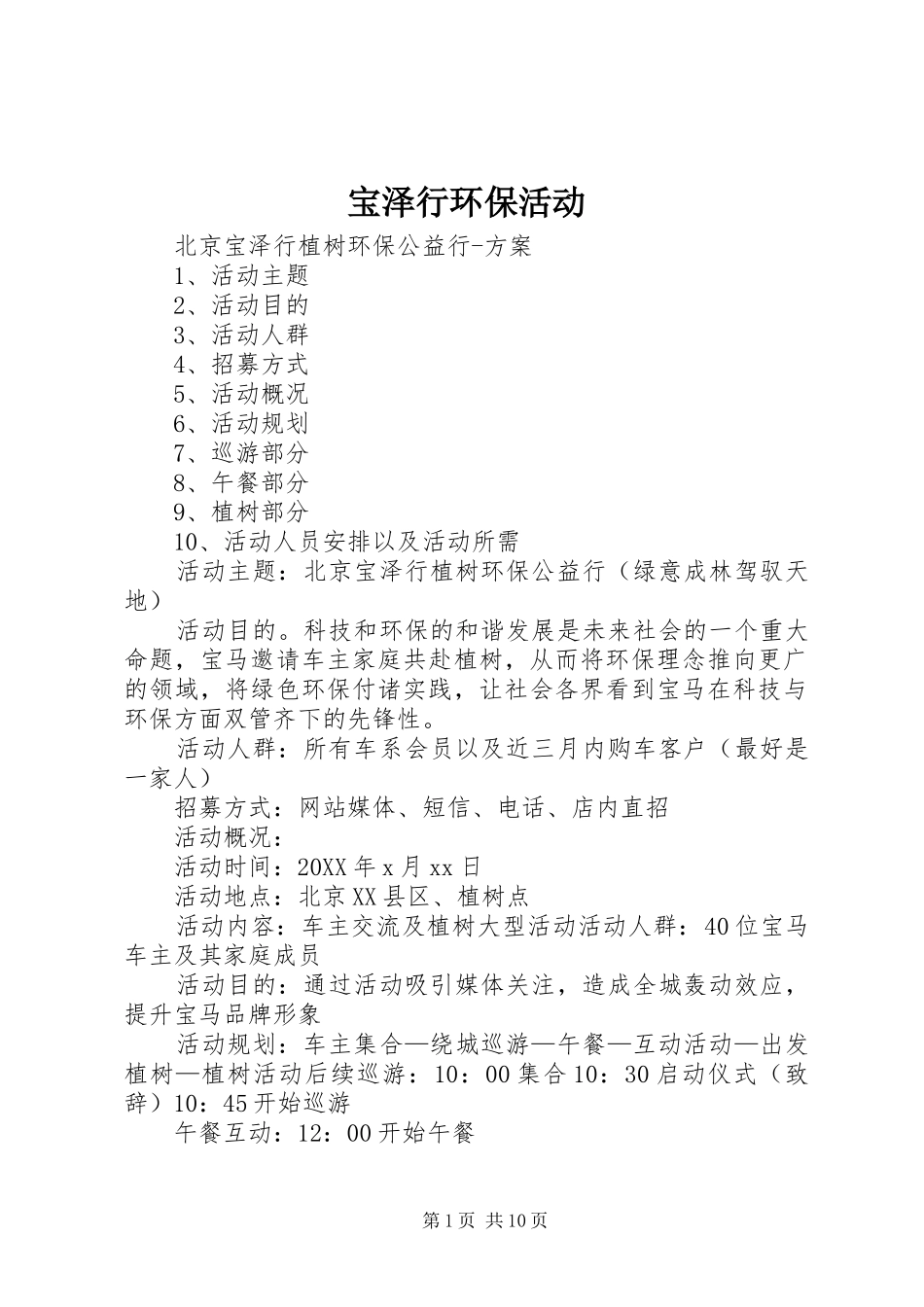 宝泽行环保活动

北京宝泽行植树环保公益行-方案

1、活动主题

2、活动目的

3、活动人群

4、招募方式

5、活动概况

6、活动规划

7、巡游部分

8、午餐部分

9、植树部分

10、活动人员安排以及活动所需

活动主题：北京宝泽行植树环保公益行（绿意成林驾驭天地）

活动目的。科技和环保的和谐发展是未来社会的一个重大命题，宝马邀请车主家庭共赴植树，从而将环保理念推向更广的领域，将绿色环保付诸实践，让社会各界看到宝马在科技与环保方面双管齐下的先锋性。

活动人群：所有车系会员以及近三月内购车客户（最好是一家人）

招募方式：网站媒体、短信、电话、店内直招

活动概况：

活动时间：20XX年x月xx日

活动地点：北京XX县区、植树点

活动内容：车主交流及植树大型活动活动人群：40位宝马车主及其家庭成员

活动目的：通过活动吸引媒体关注，造成全城轰动效应，提升宝马品牌形象

活动规划：车主集合—绕城巡游—午餐—互动活动—出发植树—植树活动后续巡游：10：00集合10：30启动仪式（致辞）10：45开始巡游

午餐互动：12：00开始午餐

第1页 共10页